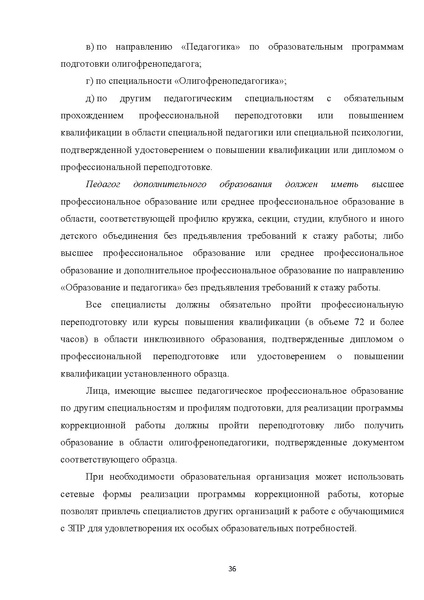 в) по направлению «Педагогика» по образовательным программам подготовки олигофренопедагога;

г) по специальности «Олигофренопедагогика»;

д) по другим педагогическим специальностям с обязательным прохождением профессиональной переподготовки или повышением квалификации в области специальной педагогики или специальной психологии, подтвержденной удостоверением о повышении квалификации или дипломом о профессиональной переподготовке.

Педагог дополнительного образования должен иметь высшее профессиональное образование или среднее профессиональное образование в области, соответствующей профилю кружка, секции, студии, клубного и иного детского объединения без предъявления требований к стажу работы; либо высшее профессиональное образование или среднее профессиональное образование и дополнительное профессиональное образование по направлению «Образование и педагогика» без предъявления требований к стажу работы.

Все специалисты должны обязательно пройти профессиональную переподготовку или курсы повышения квалификации (в объеме 72 и более часов) в области инклюзивного образования, подтвержденные дипломом о профессиональной переподготовке или удостоверением о повышении квалификации установленного образца.

Лица, имеющие высшее педагогическое профессиональное образование по другим специальностям и профилям подготовки, для реализации программы коррекционной работы должны пройти переподготовку либо получить образование в области олигофренопедагогики, подтвержденные документом соответствующего образца.

При необходимости образовательная организация может использовать сетевые формы реализации программы коррекционной работы, которые позволят привлечь специалистов других организаций к работе с обучающимися с ЗПР для удовлетворения их особых образовательных потребностей.

36